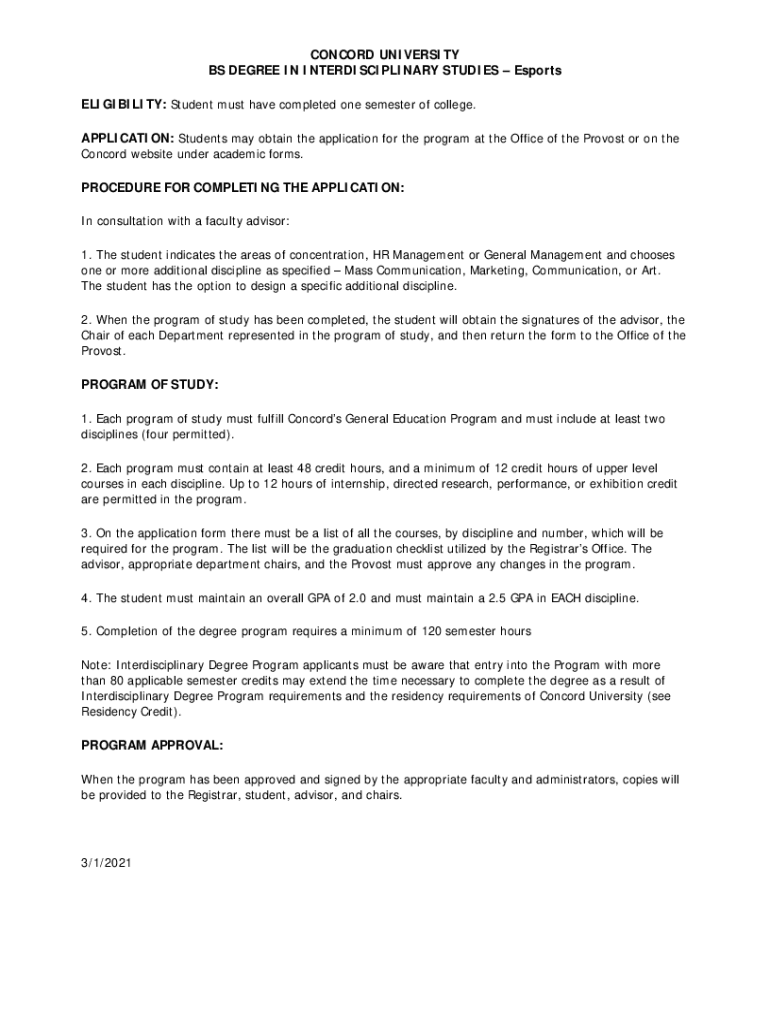 CONCORD UNIVERSITY
BS DEGREE IN INTERDISCIPLINARY STUDIES – Esports

ELIGIBILITY: Student must have completed one semester of college.

APPLICATION: Students may obtain the application for the program at the Office of the Provost or on the Concord website under academic forms.

PROCEDURE FOR COMPLETING THE APPLICATION:

In consultation with a faculty advisor:

1. The student indicates the areas of concentration, HR Management or General Management and chooses one or more additional discipline as specified – Mass Communication, Marketing, Communication, or Art. The student has the option to design a specific additional discipline.

2. When the program of study has been completed, the student will obtain the signatures of the advisor, the Chair of each Department represented in the program of study, and then return the form to the Office of the Provost.

PROGRAM OF STUDY:

1. Each program of study must fulfill Concord's General Education Program and must include at least two disciplines (four permitted).

2. Each program must contain at least 48 credit hours, and a minimum of 12 credit hours of upper level courses in each discipline. Up to 12 hours of internship, directed research, performance, or exhibition credit are permitted in the program.

3. On the application form there must be a list of all the courses, by discipline and number, which will be required for the program. The list will be the graduation checklist utilized by the Registrar's Office. The advisor, appropriate department chairs, and the Provost must approve any changes in the program.

4. The student must maintain an overall GPA of 2.0 and must maintain a 2.5 GPA in EACH discipline.

5. Completion of the degree program requires a minimum of 120 semester hours

Note: Interdisciplinary Degree Program applicants must be aware that entry into the Program with more than 80 applicable semester credits may extend the time necessary to complete the degree as a result of Interdisciplinary Degree Program requirements and the residency requirements of Concord University (see Residency Credit).

PROGRAM APPROVAL:

When the program has been approved and signed by the appropriate faculty and administrators, copies will be provided to the Registrar, student, advisor, and chairs.

3/1/2021